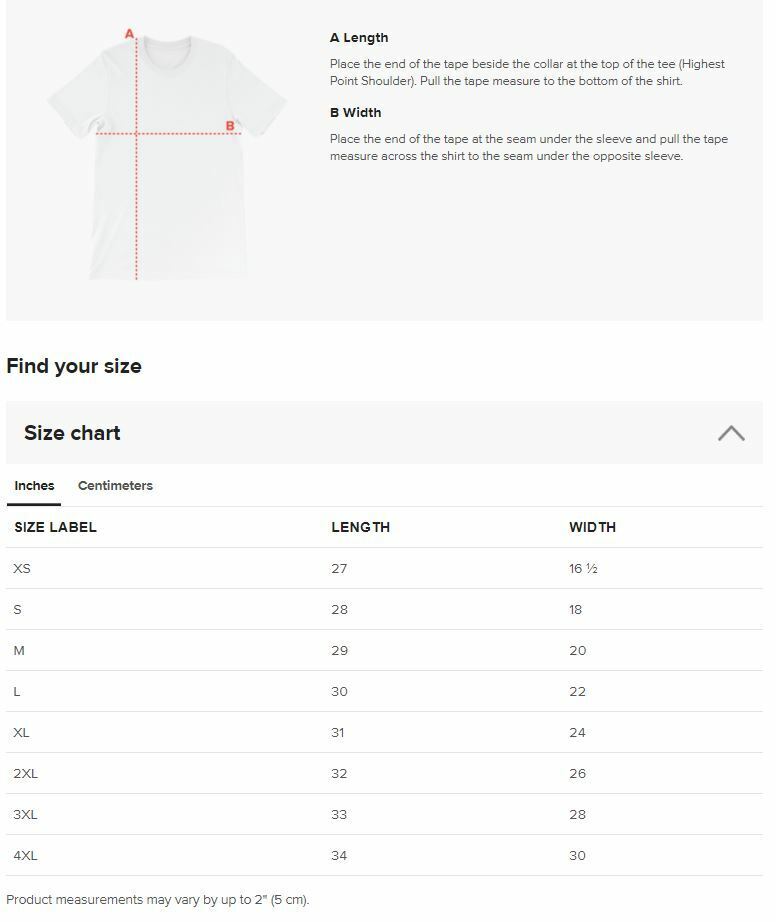 A

B

A Length

Place the end of the tape beside the collar at the top of the tee (Highest Point Shoulder). Pull the tape measure to the bottom of the shirt.

B Width

Place the end of the tape at the seam under the sleeve and pull the tape measure across the shirt to the seam under the opposite sleeve.

Find your size

Size chart

Inches Centimeters

| SIZE LABEL | LENGTH | WIDTH |
|---|---|---|
| XS | 27 | 16 ½ |
| S | 28 | 18 |
| M | 29 | 20 |
| L | 30 | 22 |
| XL | 31 | 24 |
| 2XL | 32 | 26 |
| 3XL | 33 | 28 |
| 4XL | 34 | 30 |

Product measurements may vary by up to 2" (5 cm).